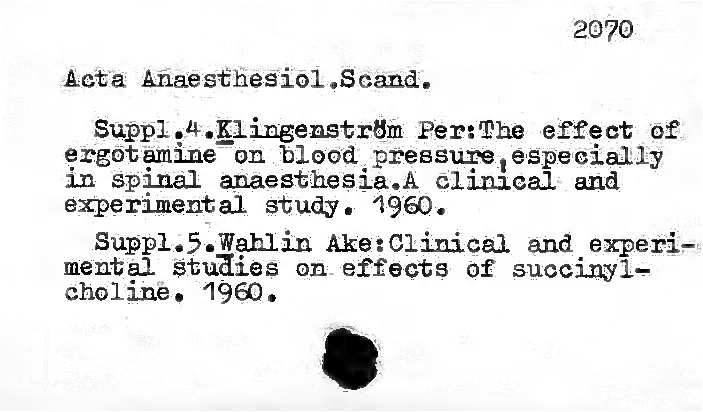 2070

Acta Anaesthesiol.Scand.

Suppl.4.Klingenström Per:The effect of ergotamine on blood pressure,especially in spinal anaesthesia.A clinical and experimental study. 1960.

Suppl.5.Wahlin Ake:Clinical and experimental studies on effects of succinylcholine. 1960.